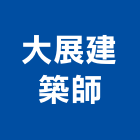 大展建
築師